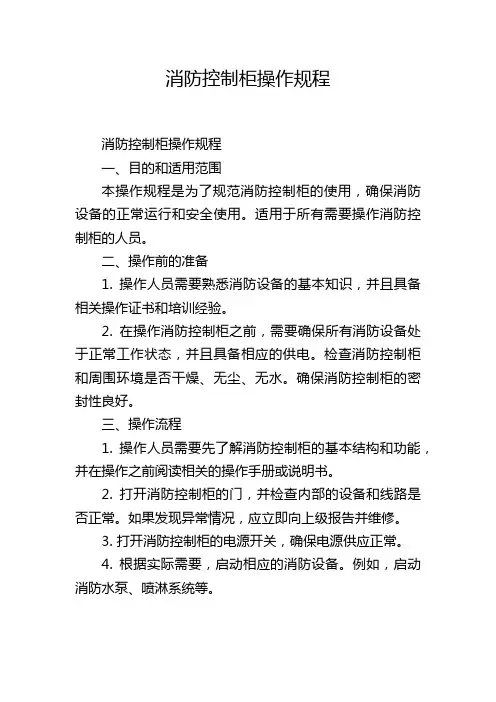 消防控制柜操作规程

消防控制柜操作规程

一、目的和适用范围

本操作规程是为了规范消防控制柜的使用，确保消防设备的正常运行和安全使用。适用于所有需要操作消防控制柜的人员。

二、操作前的准备

1. 操作人员需要熟悉消防设备的基本知识，并且具备相关操作证书和培训经验。

2. 在操作消防控制柜之前，需要确保所有消防设备处于正常工作状态，并且具备相应的供电。检查消防控制柜和周围环境是否干燥、无尘、无水。确保消防控制柜的密封性良好。

三、操作流程

1. 操作人员需要先了解消防控制柜的基本结构和功能，并在操作之前阅读相关的操作手册或说明书。

2. 打开消防控制柜的门，并检查内部的设备和线路是否正常。如果发现异常情况，应立即向上级报告并维修。

3. 打开消防控制柜的电源开关，确保电源供应正常。

4. 根据实际需要，启动相应的消防设备。例如，启动消防水泵、喷淋系统等。